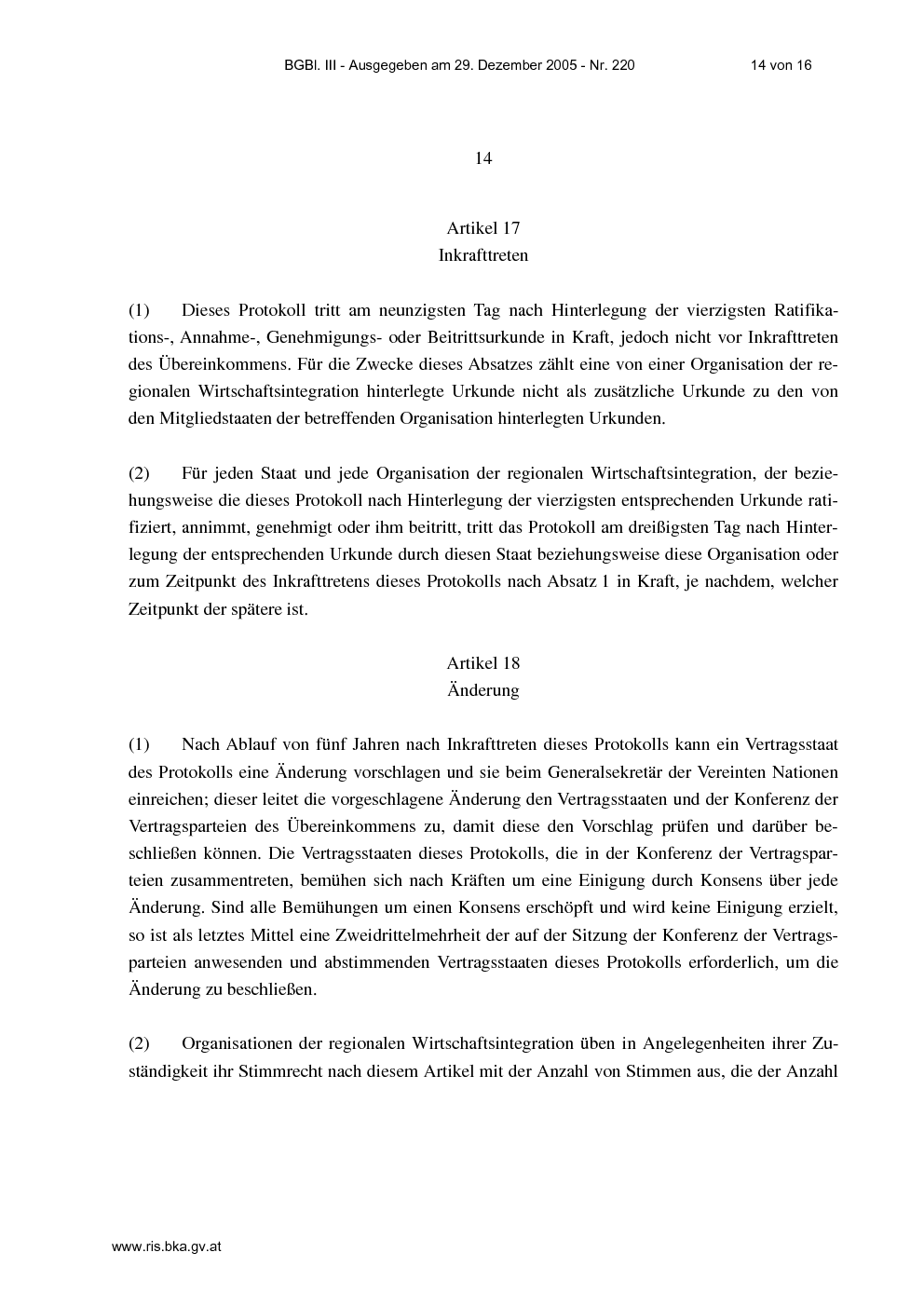 BGBl. III - Ausgegeben am 29. Dezember 2005 - Nr. 220

14 von 16

14

Artikel 17
Inkrafttreten

(1) Dieses Protokoll tritt am neunzigsten Tag nach Hinterlegung der vierzigsten Ratifikations-, Annahme-, Genehmigungs- oder Beitrittsurkunde in Kraft, jedoch nicht vor Inkrafttreten des Übereinkommens. Für die Zwecke dieses Absatzes zählt eine von einer Organisation der regionalen Wirtschaftsintegration hinterlegte Urkunde nicht als zusätzliche Urkunde zu den von den Mitgliedstaaten der betreffenden Organisation hinterlegten Urkunden.

(2) Für jeden Staat und jede Organisation der regionalen Wirtschaftsintegration, der beziehungsweise die dieses Protokoll nach Hinterlegung der vierzigsten entsprechenden Urkunde ratifiziert, annimmt, genehmigt oder ihm beitritt, tritt das Protokoll am dreißigsten Tag nach Hinterlegung der entsprechenden Urkunde durch diesen Staat beziehungsweise diese Organisation oder zum Zeitpunkt des Inkrafttretens dieses Protokolls nach Absatz 1 in Kraft, je nachdem, welcher Zeitpunkt der spätere ist.

Artikel 18
Änderung

(1) Nach Ablauf von fünf Jahren nach Inkrafttreten dieses Protokolls kann ein Vertragsstaat des Protokolls eine Änderung vorschlagen und sie beim Generalsekretär der Vereinten Nationen einreichen; dieser leitet die vorgeschlagene Änderung den Vertragsstaaten und der Konferenz der Vertragsparteien des Übereinkommens zu, damit diese den Vorschlag prüfen und darüber beschließen können. Die Vertragsstaaten dieses Protokolls, die in der Konferenz der Vertragsparteien zusammentreten, bemühen sich nach Kräften um eine Einigung durch Konsens über jede Änderung. Sind alle Bemühungen um einen Konsens erschöpft und wird keine Einigung erzielt, so ist als letztes Mittel eine Zweidrittelmehrheit der auf der Sitzung der Konferenz der Vertragsparteien anwesenden und abstimmenden Vertragsstaaten dieses Protokolls erforderlich, um die Änderung zu beschließen.

(2) Organisationen der regionalen Wirtschaftsintegration üben in Angelegenheiten ihrer Zuständigkeit ihr Stimmrecht nach diesem Artikel mit der Anzahl von Stimmen aus, die der Anzahl

www.ris.bka.gv.at